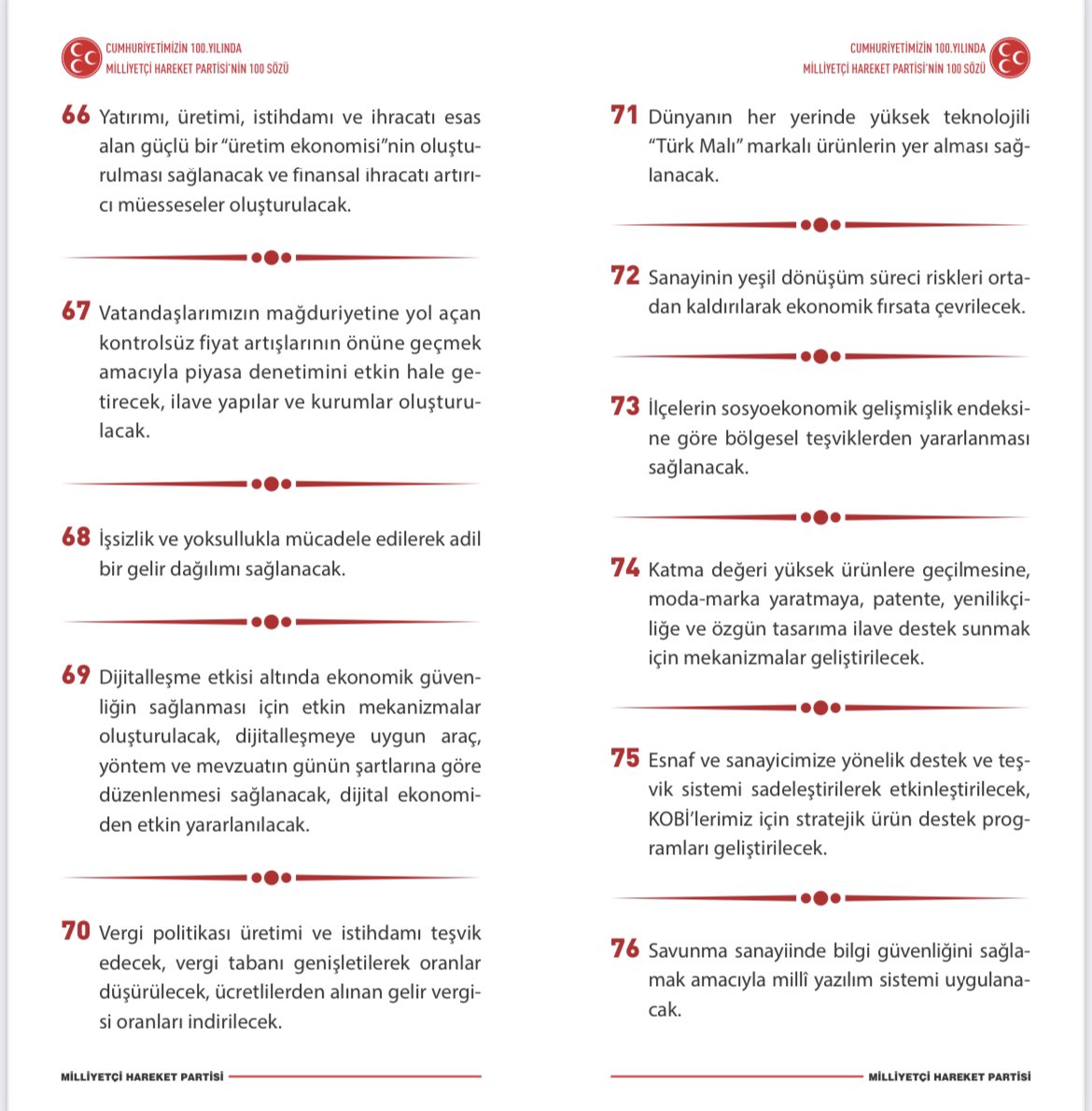 CUMHURİYETİMİZİN 100.YILINDA
MİLLİYETÇİ HAREKET PARTİSİ'NİN 100 SÖZÜ

66 Yatırımı, üretimi, istihdamı ve ihracatı esas alan güçlü bir "üretim ekonomisi"nin oluşturulması sağlanacak ve finansal ihracatı artırıcı müesseseler oluşturulacak.

67 Vatandaşlarımızın mağduriyetine yol açan kontrolsüz fiyat artışlarının önüne geçmek amacıyla piyasa denetimini etkin hale getirecek, ilave yapılar ve kurumlar oluşturulacak.

68 İşsizlik ve yoksullukla mücadele edilerek adil bir gelir dağılımı sağlanacak.

69 Dijitalleşme etkisi altında ekonomik güvenliğin sağlanması için etkin mekanizmalar oluşturulacak, dijitalleşmeye uygun araç, yöntem ve mevzuatın günün şartlarına göre düzenlenmesi sağlanacak, dijital ekonomiden etkin yararlanılacak.

70 Vergi politikası üretimi ve istihdamı teşvik edecek, vergi tabanı genişletilerek oranlar düşürülecek, ücretlilerden alınan gelir vergisi oranları indirilecek.

MİLLİYETÇİ HAREKET PARTİSİ

CUMHURİYETİMİZİN 100.YILINDA
MİLLİYETÇİ HAREKET PARTİSİ'NİN 100 SÖZÜ

71 Dünyanın her yerinde yüksek teknolojili "Türk Malı" markalı ürünlerin yer alması sağlanacak.

72 Sanayinin yeşil dönüşüm süreci riskleri ortadan kaldırılarak ekonomik fırsata çevrilecek.

73 İlçelerin sosyoekonomik gelişmişlik endeksine göre bölgesel teşviklerden yararlanması sağlanacak.

74 Katma değeri yüksek ürünlere geçilmesine, moda-marka yaratmaya, patente, yenilikçiliğe ve özgün tasarıma ilave destek sunmak için mekanizmalar geliştirilecek.

75 Esnaf ve sanayicimize yönelik destek ve teşvik sistemi sadeleştirilerek etkinleştirilecek, KOBİ'lerimiz için stratejik ürün destek programları geliştirilecek.

76 Savunma sanayiinde bilgi güvenliğini sağlamak amacıyla millî yazılım sistemi uygulanacak.

MİLLİYETÇİ HAREKET PARTİSİ